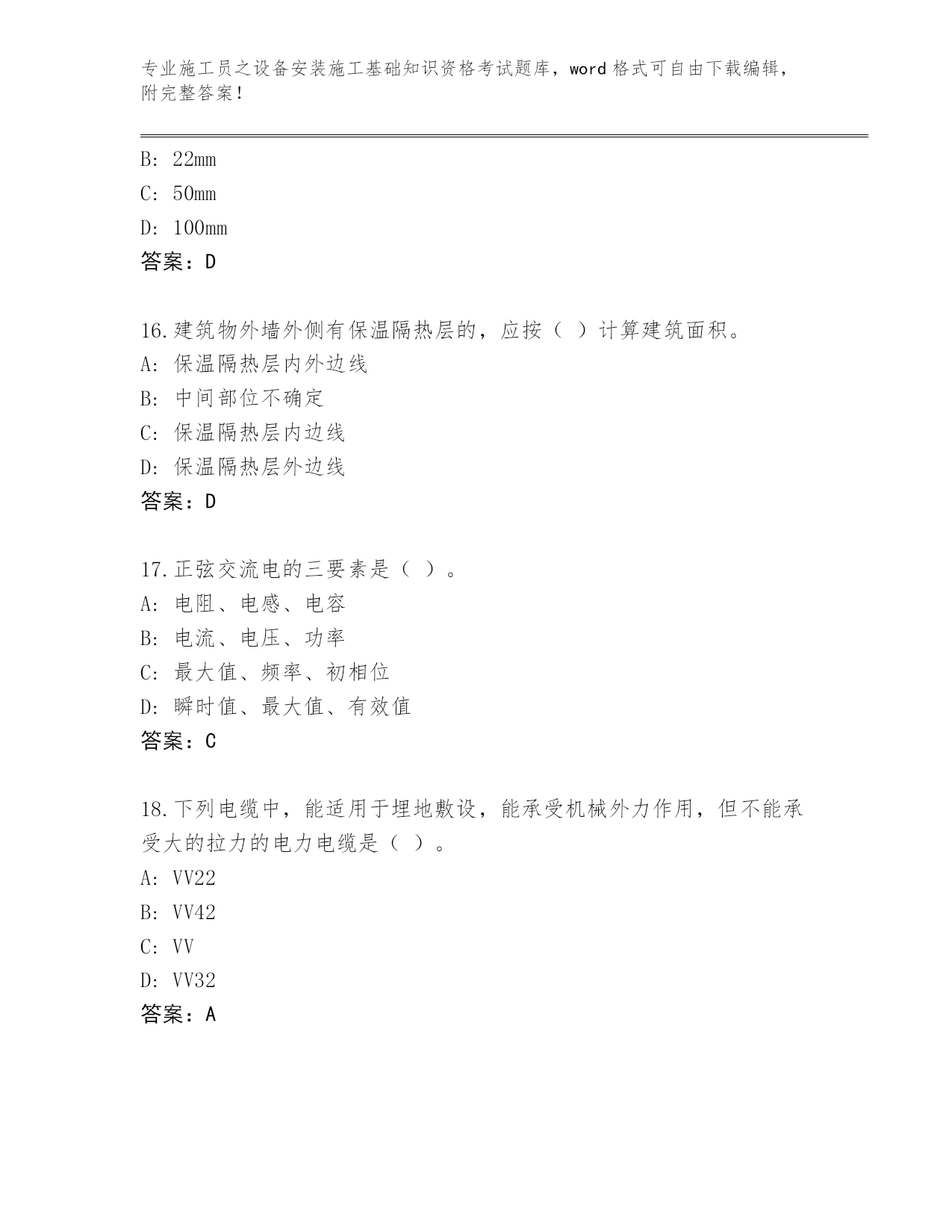 专业施工员之设备安装施工基础知识资格考试题库，word 格式可自由下载编辑，附完整答案！

B: 22mm
C: 50mm
D: 100mm
答案：D

16.建筑物外墙外侧有保温隔热层的，应按（ ）计算建筑面积。
A: 保温隔热层内外边线
B: 中间部位不确定
C: 保温隔热层内边线
D: 保温隔热层外边线
答案：D

17.正弦交流电的三要素是（ ）。
A: 电阻、电感、电容
B: 电流、电压、功率
C: 最大值、频率、初相位
D: 瞬时值、最大值、有效值
答案：C

18.下列电缆中，能适用于埋地敷设，能承受机械外力作用，但不能承受大的拉力的电力电缆是（ ）。
A: VV22
B: VV42
C: VV
D: VV32
答案：A